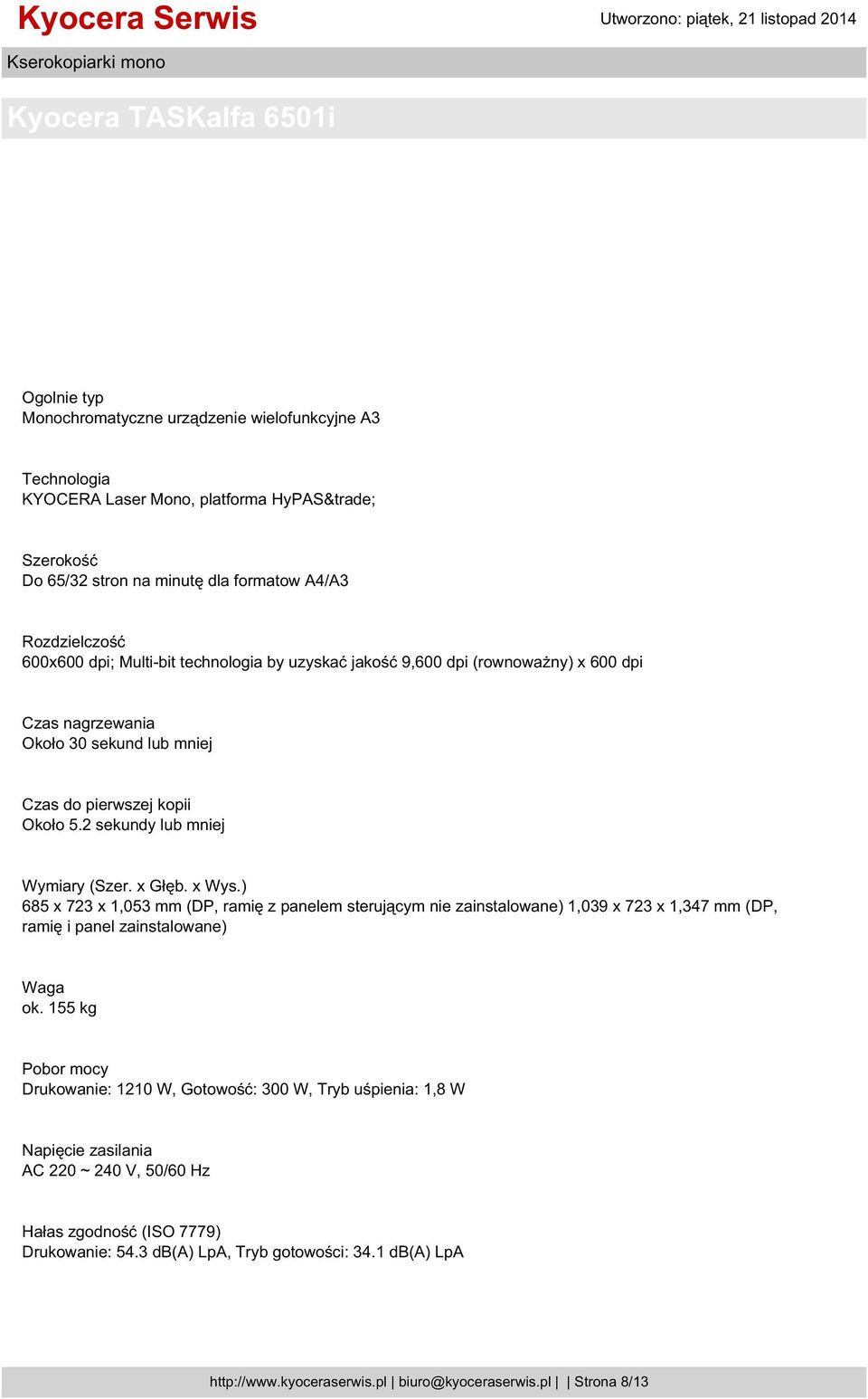 Kyocera Serwis

Utworzono: piątek, 21 listopad 2014

Kserokopiarki mono

Kyocera TASKalfa 6501i

Ogolnie typ
Monochromatyczne urządzenie wielofunkcyjne A3

Technologia
KYOCERA Laser Mono, platforma HyPAS&trade;

Szerokość
Do 65/32 stron na minutę dla formatow A4/A3

Rozdzielczość
600x600 dpi; Multi-bit technologia by uzyskać jakość 9,600 dpi (rownoważny) x 600 dpi

Czas nagrzewania
Około 30 sekund lub mniej

Czas do pierwszej kopii
Około 5.2 sekundy lub mniej

Wymiary (Szer. x Głęb. x Wys.)
685 x 723 x 1,053 mm (DP, ramię z panelem sterującym nie zainstalowane) 1,039 x 723 x 1,347 mm (DP, ramię i panel zainstalowane)

Waga
ok. 155 kg

Pobor mocy
Drukowanie: 1210 W, Gotowość: 300 W, Tryb uśpienia: 1,8 W

Napięcie zasilania
AC 220 ~ 240 V, 50/60 Hz

Hałas zgodność (ISO 7779)
Drukowanie: 54.3 dB(A) LpA, Tryb gotowości: 34.1 dB(A) LpA

http://www.kyoceraserwis.pl | biuro@kyoceraserwis.pl | | Strona 8/13